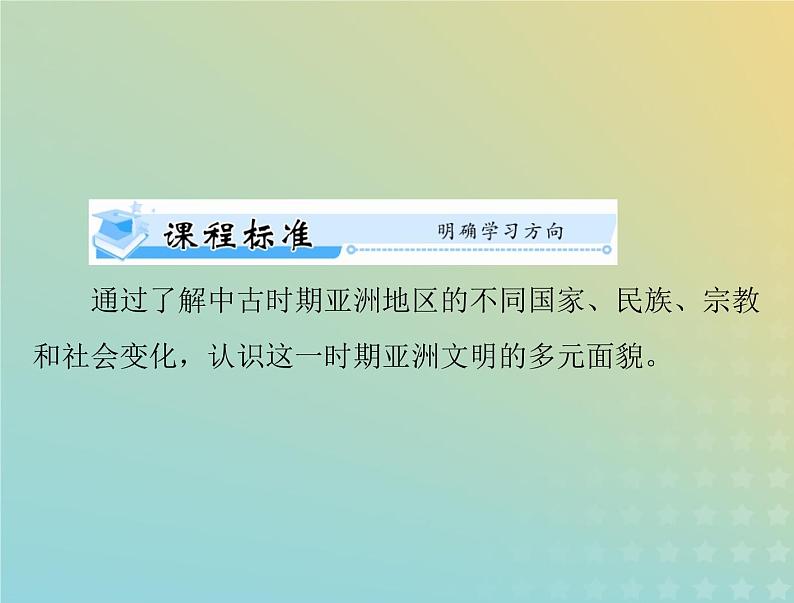 课程标准 明确学习方向

通过了解中古时期亚洲地区的不同国家、民族、宗教和社会变化，认识这一时期亚洲文明的多元面貌。